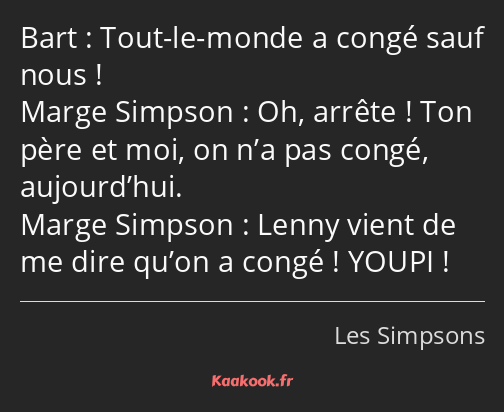 Bart : Tout-le-monde a congé sauf nous !
Marge Simpson : Oh, arrête ! Ton père et moi, on n’a pas congé, aujourd’hui.
Marge Simpson : Lenny vient de me dire qu’on a congé ! YOUPI !

Les Simpsons

Kaakook.fr